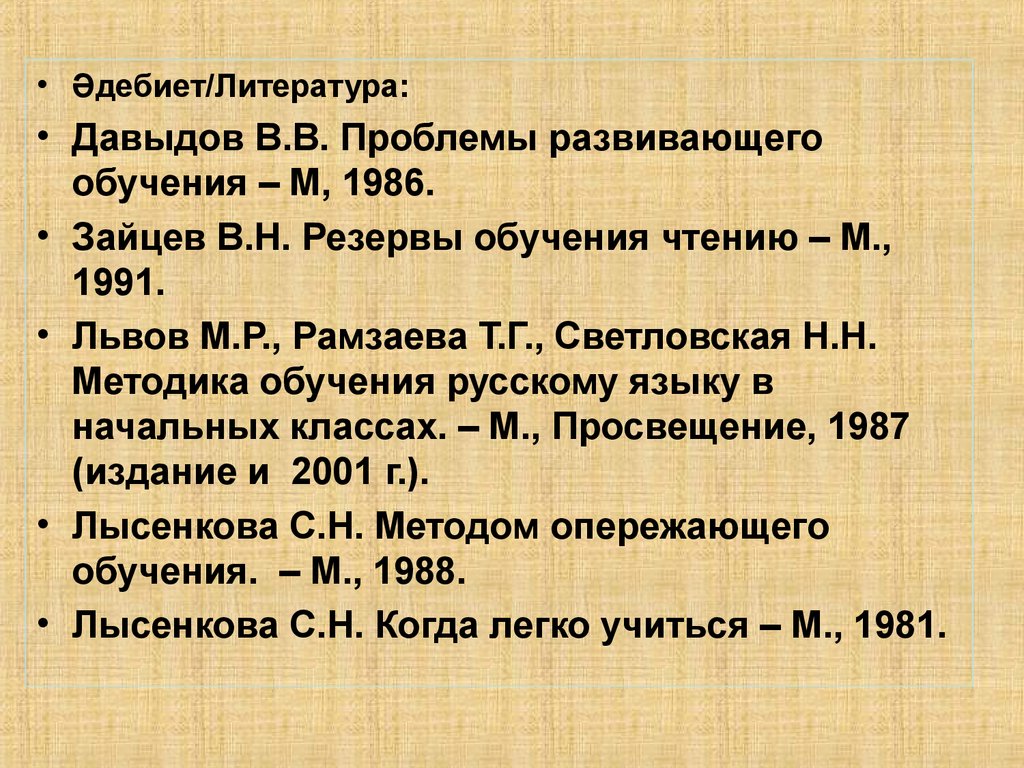 • Әдебиет/Литература:
• Давыдов В.В. Проблемы развивающего обучения – М, 1986.
• Зайцев В.Н. Резервы обучения чтению – М., 1991.
• Львов М.Р., Рамзаева Т.Г., Светловская Н.Н. Методика обучения русскому языку в начальных классах. – М., Просвещение, 1987 (издание и 2001 г.).
• Лысенкова С.Н. Методом опережающего обучения. – М., 1988.
• Лысенкова С.Н. Когда легко учиться – М., 1981.